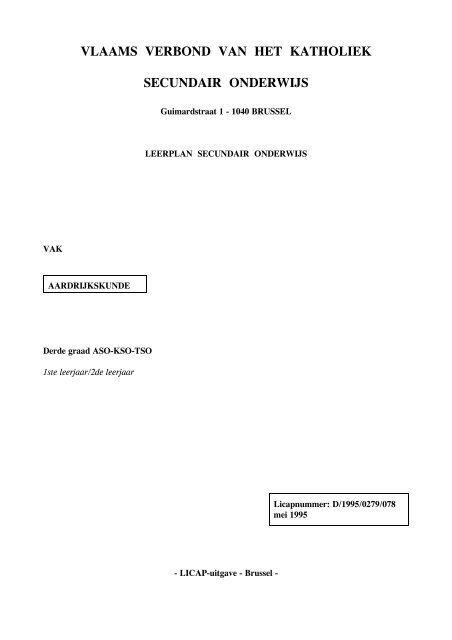 VLAAMS VERBOND VAN HET KATHOLIEK

SECUNDAIR ONDERWIJS

Guimardstraat 1 - 1040 BRUSSEL

LEERPLAN SECUNDAIR ONDERWIJS

VAK

AARDRIJKSKUNDE

Derde graad ASO-KSO-TSO

1ste leerjaar/2de leerjaar

Licapnummer: D/1995/0279/078
mei 1995

- LICAP-uitgave - Brussel -